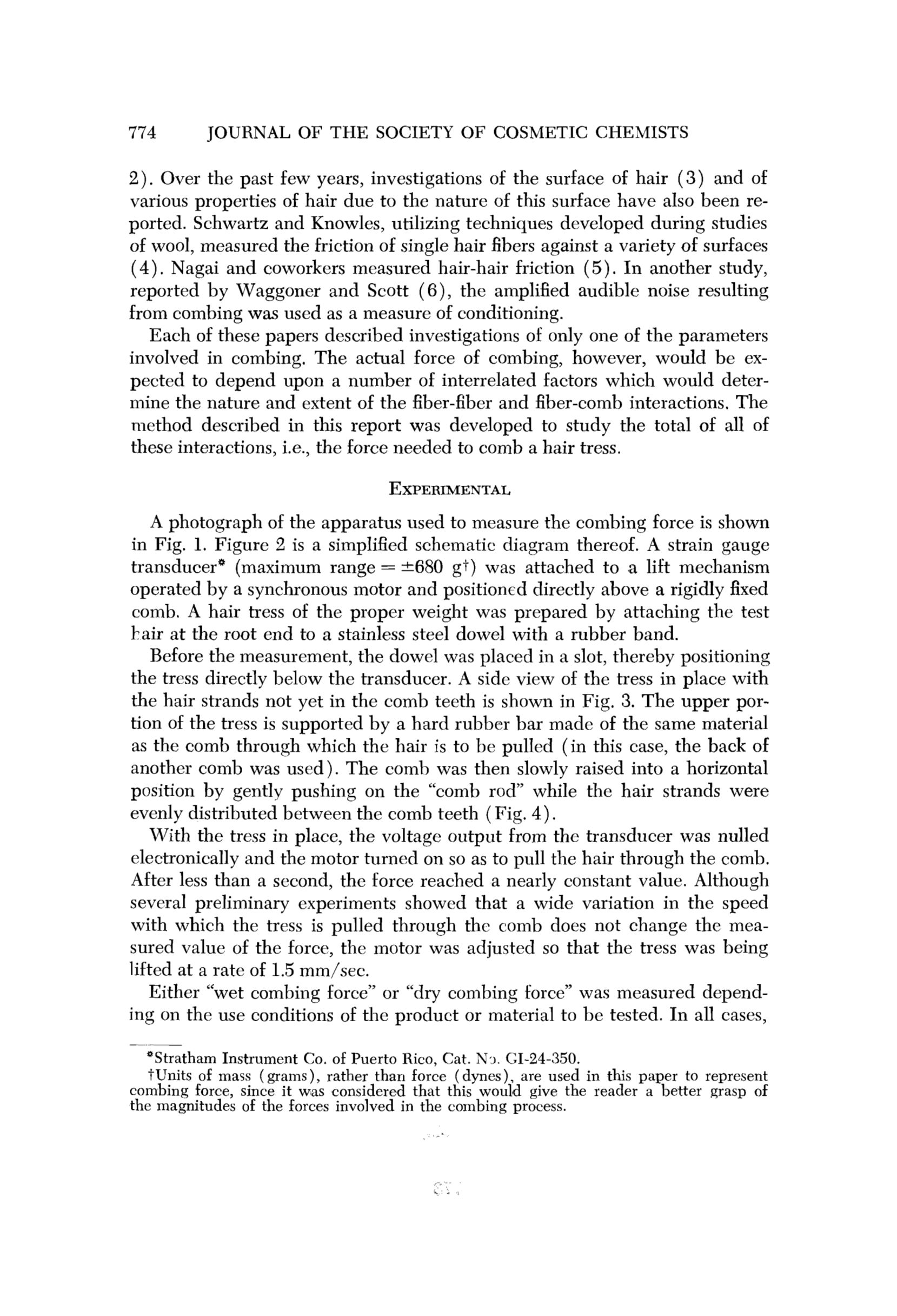 774 JOURNAL OF THE SOCIETY OF COSMETIC CHEMISTS

2). Over the past few years, investigations of the surface of hair (3) and of various properties of hair due to the nature of this surface have also been reported. Schwartz and Knowles, utilizing techniques developed during studies of wool, measured the friction of single hair fibers against a variety of surfaces (4). Nagai and coworkers measured hair-hair friction (5). In another study, reported by Waggoner and Scott (6), the amplified audible noise resulting from combing was used as a measure of conditioning.

Each of these papers described investigations of only one of the parameters involved in combing. The actual force of combing, however, would be expected to depend upon a number of interrelated factors which would determine the nature and extent of the fiber-fiber and fiber-comb interactions. The method described in this report was developed to study the total of all of these interactions, i.e., the force needed to comb a hair tress.

EXPERIMENTAL

A photograph of the apparatus used to measure the combing force is shown in Fig. 1. Figure 2 is a simplified schematic diagram thereof. A strain gauge transducer* (maximum range = ±680 g†) was attached to a lift mechanism operated by a synchronous motor and positioned directly above a rigidly fixed comb. A hair tress of the proper weight was prepared by attaching the test hair at the root end to a stainless steel dowel with a rubber band.

Before the measurement, the dowel was placed in a slot, thereby positioning the tress directly below the transducer. A side view of the tress in place with the hair strands not yet in the comb teeth is shown in Fig. 3. The upper portion of the tress is supported by a hard rubber bar made of the same material as the comb through which the hair is to be pulled (in this case, the back of another comb was used). The comb was then slowly raised into a horizontal position by gently pushing on the "comb rod" while the hair strands were evenly distributed between the comb teeth (Fig. 4).

With the tress in place, the voltage output from the transducer was nulled electronically and the motor turned on so as to pull the hair through the comb. After less than a second, the force reached a nearly constant value. Although several preliminary experiments showed that a wide variation in the speed with which the tress is pulled through the comb does not change the measured value of the force, the motor was adjusted so that the tress was being lifted at a rate of 1.5 mm/sec.

Either "wet combing force" or "dry combing force" was measured depending on the use conditions of the product or material to be tested. In all cases,

*Stratham Instrument Co. of Puerto Rico, Cat. No. GI-24-350.
†Units of mass (grams), rather than force (dynes), are used in this paper to represent combing force, since it was considered that this would give the reader a better grasp of the magnitudes of the forces involved in the combing process.